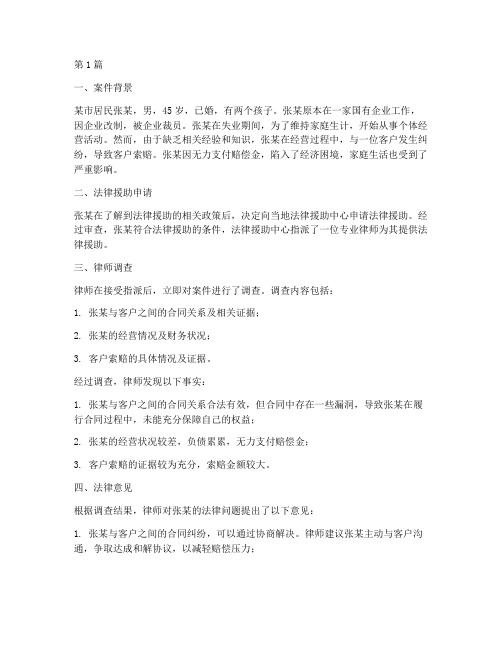 第1篇

一、案件背景

某市居民张某，男，45岁，已婚，有两个孩子。张某原本在一家国有企业工作，因企业改制，被企业裁员。张某在失业期间，为了维持家庭生计，开始从事个体经营活动。然而，由于缺乏相关经验和知识，张某在经营过程中，与一位客户发生纠纷，导致客户索赔。张某因无力支付赔偿金，陷入了经济困境，家庭生活也受到了严重影响。

二、法律援助申请

张某在了解到法律援助的相关政策后，决定向当地法律援助中心申请法律援助。经过审查，张某符合法律援助的条件，法律援助中心指派了一位专业律师为其提供法律援助。

三、律师调查

律师在接受指派后，立即对案件进行了调查。调查内容包括：

1. 张某与客户之间的合同关系及相关证据；

2. 张某的经营情况及财务状况；

3. 客户索赔的具体情况及证据。

经过调查，律师发现以下事实：

1. 张某与客户之间的合同关系合法有效，但合同中存在一些漏洞，导致张某在履行合同过程中，未能充分保障自己的权益；

2. 张某的经营状况较差，负债累累，无力支付赔偿金；

3. 客户索赔的证据较为充分，索赔金额较大。

四、法律意见

根据调查结果，律师对张某的法律问题提出了以下意见：

1. 张某与客户之间的合同纠纷，可以通过协商解决。律师建议张某主动与客户沟通，争取达成和解协议，以减轻赔偿压力；